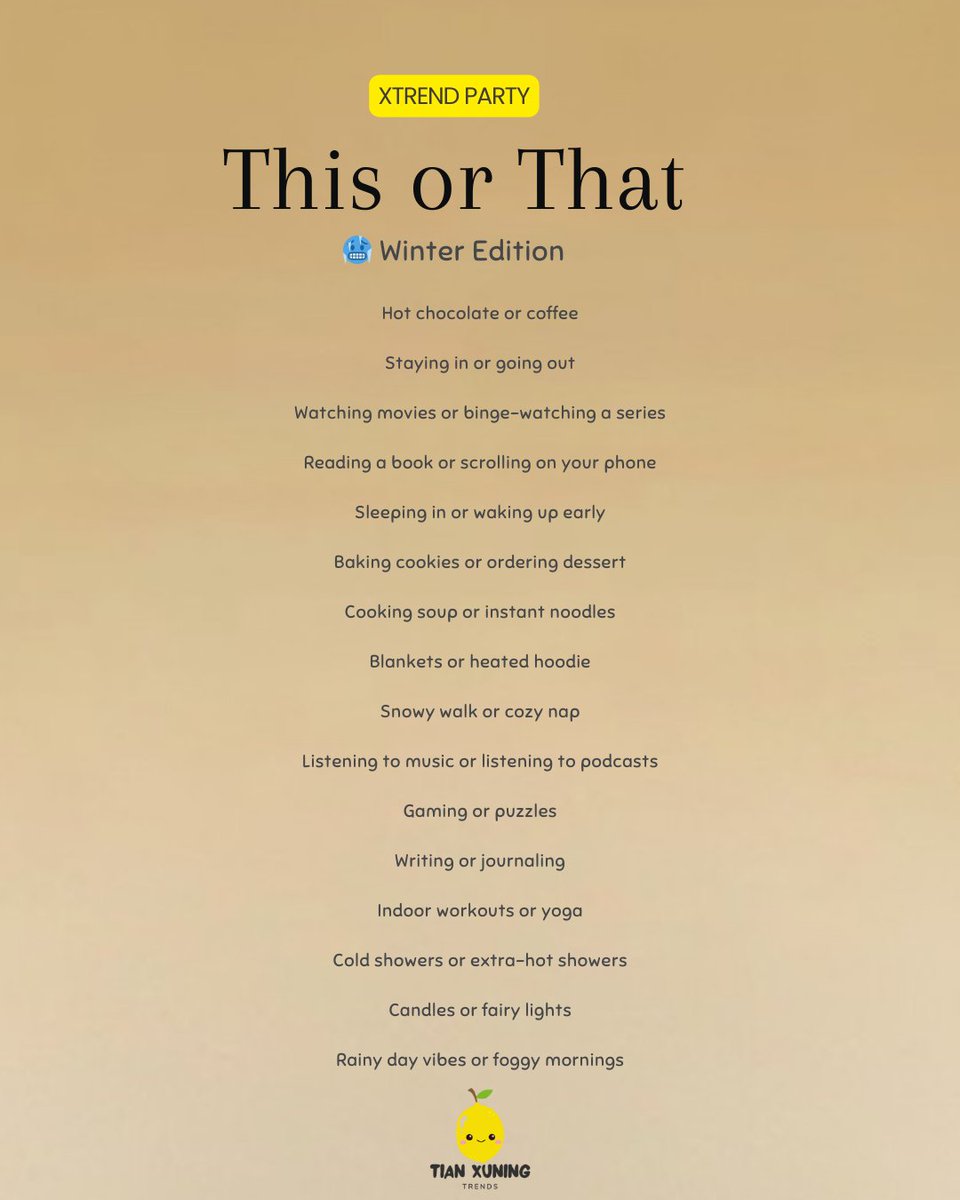 XTREND PARTY

This or That

🥶 Winter Edition

Hot chocolate or coffee

Staying in or going out

Watching movies or binge-watching a series

Reading a book or scrolling on your phone

Sleeping in or waking up early

Baking cookies or ordering dessert

Cooking soup or instant noodles

Blankets or heated hoodie

Snowy walk or cozy nap

Listening to music or listening to podcasts

Gaming or puzzles

Writing or journaling

Indoor workouts or yoga

Cold showers or extra-hot showers

Candles or fairy lights

Rainy day vibes or foggy mornings

TIAN XUNING
TRENDS